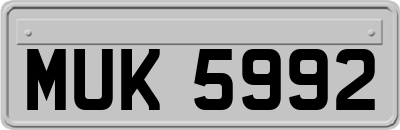 MUK 5992